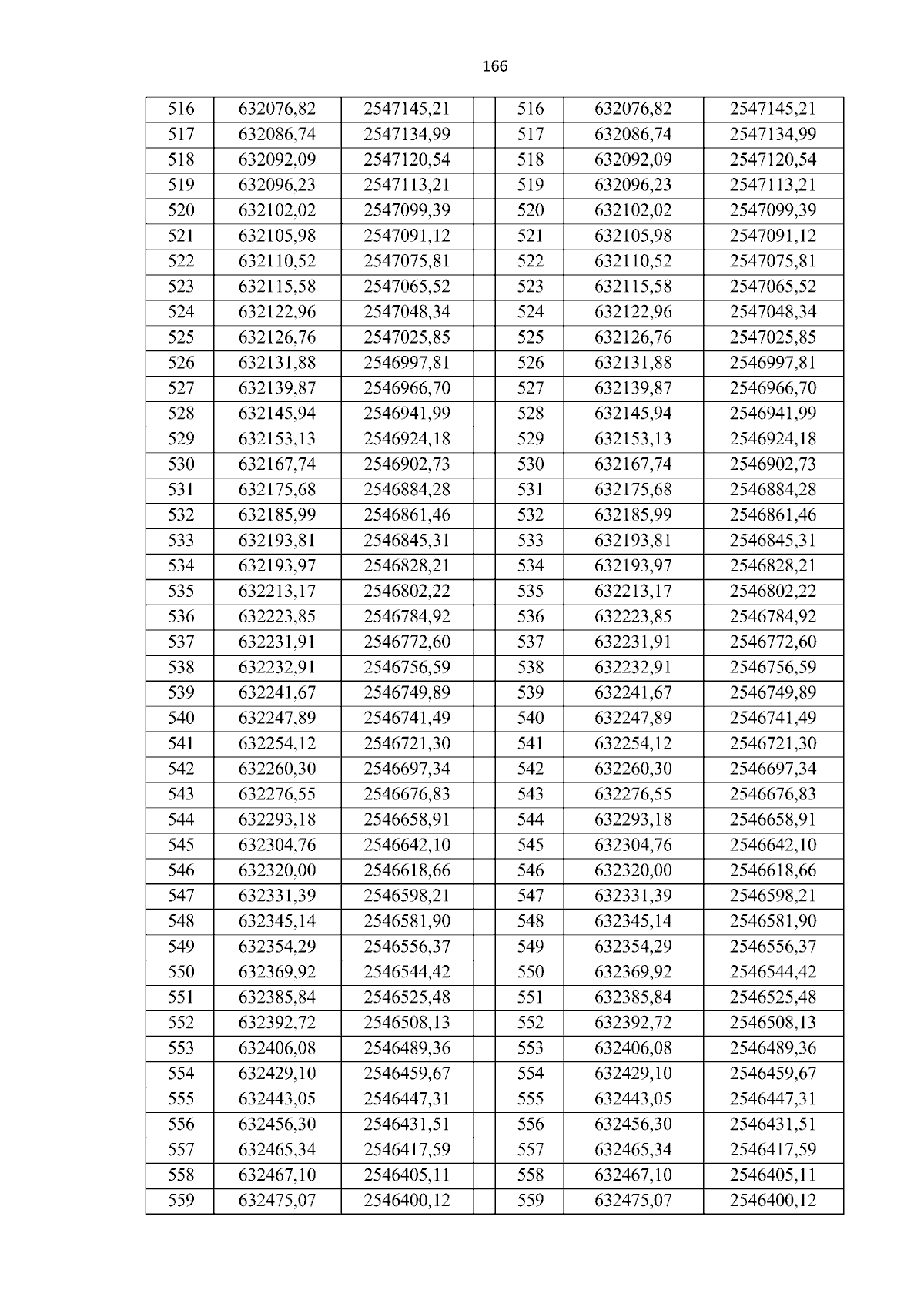 166

| 516 | 632076,82 | 2547145,21 | | 516 | 632076,82 | 2547145,21 |
|---|---|---|---|---|---|---|
| 517 | 632086,74 | 2547134,99 | | 517 | 632086,74 | 2547134,99 |
| 518 | 632092,09 | 2547120,54 | | 518 | 632092,09 | 2547120,54 |
| 519 | 632096,23 | 2547113,21 | | 519 | 632096,23 | 2547113,21 |
| 520 | 632102,02 | 2547099,39 | | 520 | 632102,02 | 2547099,39 |
| 521 | 632105,98 | 2547091,12 | | 521 | 632105,98 | 2547091,12 |
| 522 | 632110,52 | 2547075,81 | | 522 | 632110,52 | 2547075,81 |
| 523 | 632115,58 | 2547065,52 | | 523 | 632115,58 | 2547065,52 |
| 524 | 632122,96 | 2547048,34 | | 524 | 632122,96 | 2547048,34 |
| 525 | 632126,76 | 2547025,85 | | 525 | 632126,76 | 2547025,85 |
| 526 | 632131,88 | 2546997,81 | | 526 | 632131,88 | 2546997,81 |
| 527 | 632139,87 | 2546966,70 | | 527 | 632139,87 | 2546966,70 |
| 528 | 632145,94 | 2546941,99 | | 528 | 632145,94 | 2546941,99 |
| 529 | 632153,13 | 2546924,18 | | 529 | 632153,13 | 2546924,18 |
| 530 | 632167,74 | 2546902,73 | | 530 | 632167,74 | 2546902,73 |
| 531 | 632175,68 | 2546884,28 | | 531 | 632175,68 | 2546884,28 |
| 532 | 632185,99 | 2546861,46 | | 532 | 632185,99 | 2546861,46 |
| 533 | 632193,81 | 2546845,31 | | 533 | 632193,81 | 2546845,31 |
| 534 | 632193,97 | 2546828,21 | | 534 | 632193,97 | 2546828,21 |
| 535 | 632213,17 | 2546802,22 | | 535 | 632213,17 | 2546802,22 |
| 536 | 632223,85 | 2546784,92 | | 536 | 632223,85 | 2546784,92 |
| 537 | 632231,91 | 2546772,60 | | 537 | 632231,91 | 2546772,60 |
| 538 | 632232,91 | 2546756,59 | | 538 | 632232,91 | 2546756,59 |
| 539 | 632241,67 | 2546749,89 | | 539 | 632241,67 | 2546749,89 |
| 540 | 632247,89 | 2546741,49 | | 540 | 632247,89 | 2546741,49 |
| 541 | 632254,12 | 2546721,30 | | 541 | 632254,12 | 2546721,30 |
| 542 | 632260,30 | 2546697,34 | | 542 | 632260,30 | 2546697,34 |
| 543 | 632276,55 | 2546676,83 | | 543 | 632276,55 | 2546676,83 |
| 544 | 632293,18 | 2546658,91 | | 544 | 632293,18 | 2546658,91 |
| 545 | 632304,76 | 2546642,10 | | 545 | 632304,76 | 2546642,10 |
| 546 | 632320,00 | 2546618,66 | | 546 | 632320,00 | 2546618,66 |
| 547 | 632331,39 | 2546598,21 | | 547 | 632331,39 | 2546598,21 |
| 548 | 632345,14 | 2546581,90 | | 548 | 632345,14 | 2546581,90 |
| 549 | 632354,29 | 2546556,37 | | 549 | 632354,29 | 2546556,37 |
| 550 | 632369,92 | 2546544,42 | | 550 | 632369,92 | 2546544,42 |
| 551 | 632385,84 | 2546525,48 | | 551 | 632385,84 | 2546525,48 |
| 552 | 632392,72 | 2546508,13 | | 552 | 632392,72 | 2546508,13 |
| 553 | 632406,08 | 2546489,36 | | 553 | 632406,08 | 2546489,36 |
| 554 | 632429,10 | 2546459,67 | | 554 | 632429,10 | 2546459,67 |
| 555 | 632443,05 | 2546447,31 | | 555 | 632443,05 | 2546447,31 |
| 556 | 632456,30 | 2546431,51 | | 556 | 632456,30 | 2546431,51 |
| 557 | 632465,34 | 2546417,59 | | 557 | 632465,34 | 2546417,59 |
| 558 | 632467,10 | 2546405,11 | | 558 | 632467,10 | 2546405,11 |
| 559 | 632475,07 | 2546400,12 | | 559 | 632475,07 | 2546400,12 |